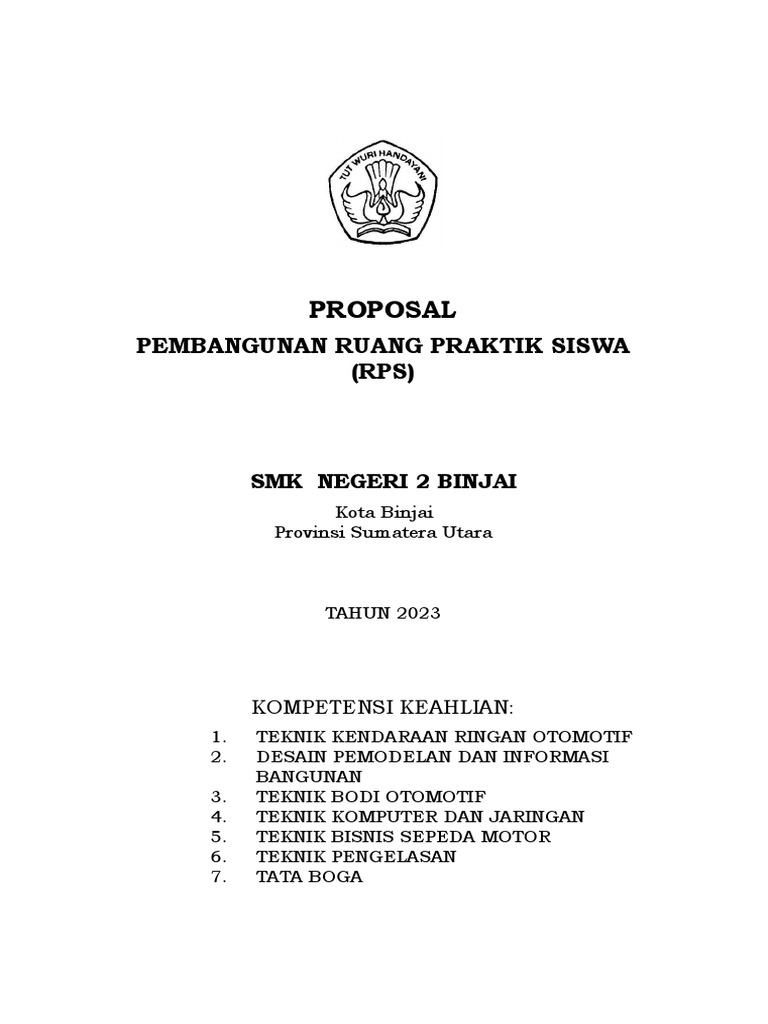 TUT WURI HANDAYANI

PROPOSAL

PEMBANGUNAN RUANG PRAKTIK SISWA (RPS)

SMK NEGERI 2 BINJAI

Kota Binjai
Provinsi Sumatera Utara

TAHUN 2023

KOMPETENSI KEAHLIAN:

1. TEKNIK KENDARAAN RINGAN OTOMOTIF
2. DESAIN PEMODELAN DAN INFORMASI BANGUNAN
3. TEKNIK BODI OTOMOTIF
4. TEKNIK KOMPUTER DAN JARINGAN
5. TEKNIK BISNIS SEPEDA MOTOR
6. TEKNIK PENGELASAN
7. TATA BOGA